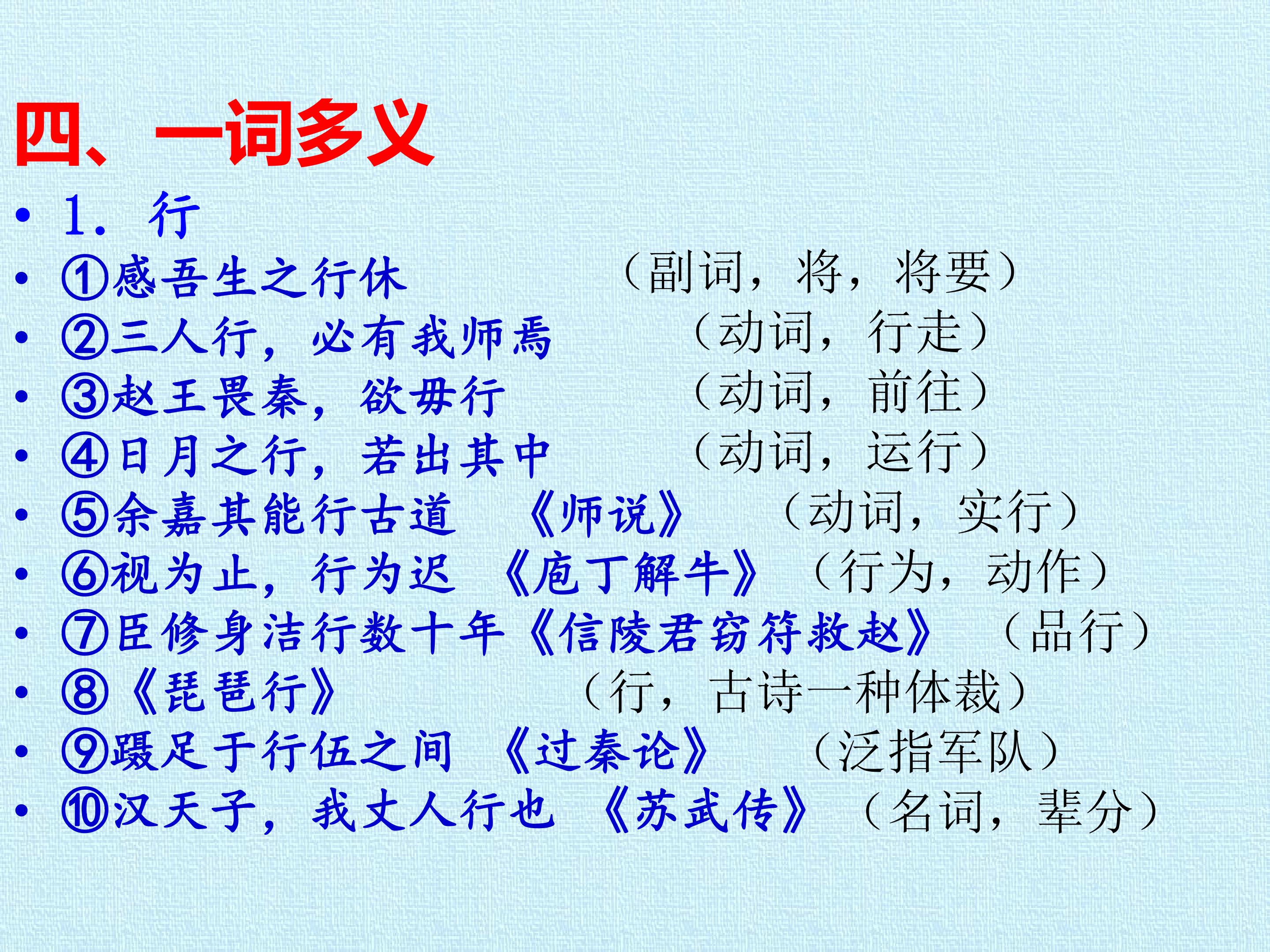 四、一词多义

• 1.行

• ①感吾生之行休 （副词，将，将要）

• ②三人行，必有我师焉 （动词，行走）

• ③赵王畏秦，欲毋行 （动词，前往）

• ④日月之行，若出其中 （动词，运行）

• ⑤余嘉其能行古道 《师说》 （动词，实行）

• ⑥视为止，行为迟 《庖丁解牛》 （行为，动作）

• ⑦臣修身洁行数十年《信陵君窃符救赵》 （品行）

• ⑧《琵琶行》 （行，古诗一种体裁）

• ⑨蹑足于行伍之间 《过秦论》 （泛指军队）

• ⑩汉天子，我丈人行也 《苏武传》 （名词，辈分）